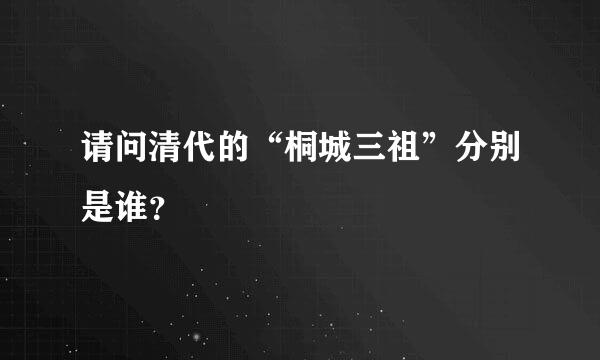 请问清代的“桐城三祖”分别是谁？